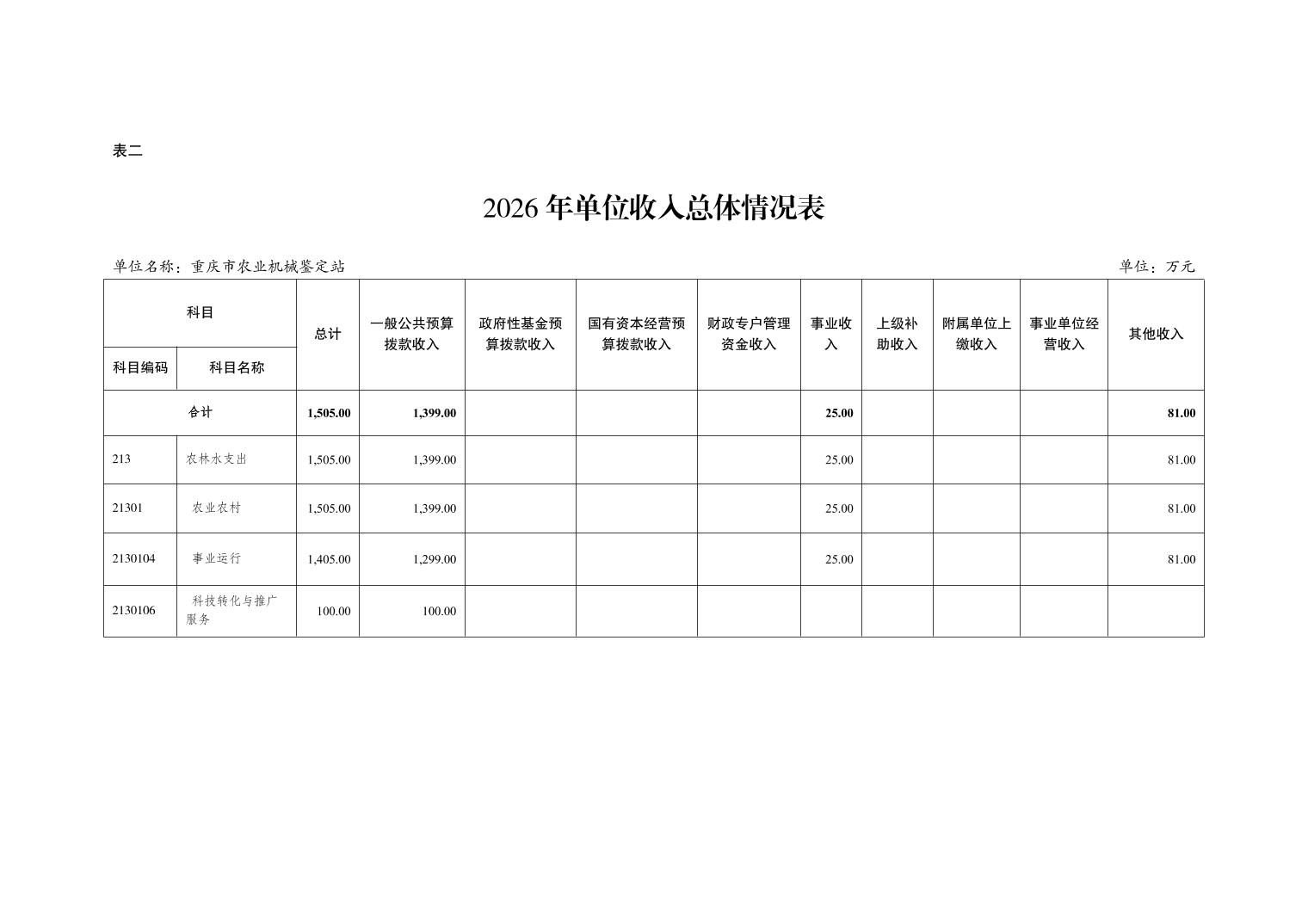 表二

2026 年单位收入总体情况表

单位名称：重庆市农业机械鉴定站

单位：万元

| 科目编码 | 科目名称 | 总计 | 一般公共预算拨款收入 | 政府性基金预算拨款收入 | 国有资本经营预算拨款收入 | 财政专户管理资金收入 | 事业收入 | 上级补助收入 | 附属单位上缴收入 | 事业单位经营收入 | 其他收入 |
|---|---|---|---|---|---|---|---|---|---|---|---|
| 合计 | | 1,505.00 | 1,399.00 | | | | 25.00 | | | | 81.00 |
| 213 | 农林水支出 | 1,505.00 | 1,399.00 | | | | 25.00 | | | | 81.00 |
| 21301 | 农业农村 | 1,505.00 | 1,399.00 | | | | 25.00 | | | | 81.00 |
| 2130104 | 事业运行 | 1,405.00 | 1,299.00 | | | | 25.00 | | | | 81.00 |
| 2130106 | 科技转化与推广服务 | 100.00 | 100.00 | | | | | | | | |